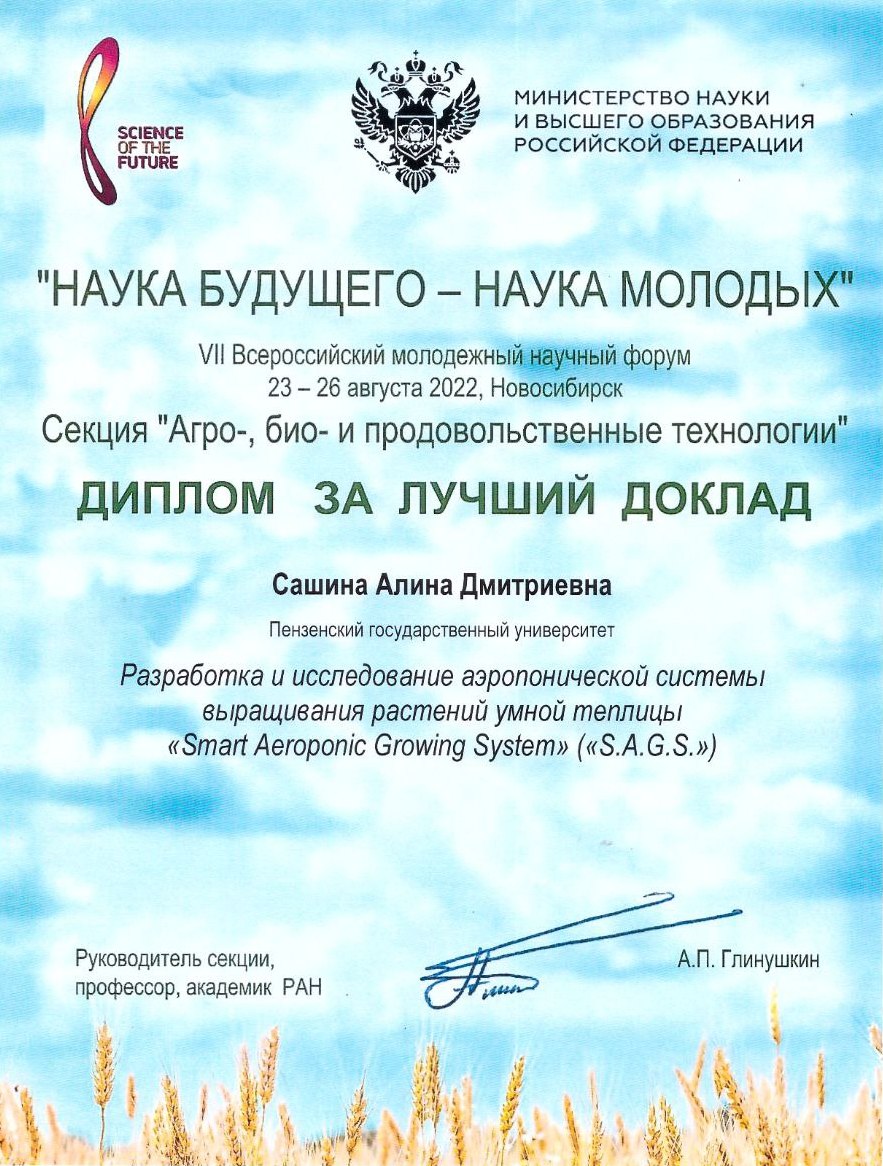 SCIENCE OF THE FUTURE

МИНИСТЕРСТВО НАУКИ И ВЫСШЕГО ОБРАЗОВАНИЯ РОССИЙСКОЙ ФЕДЕРАЦИИ

"НАУКА БУДУЩЕГО – НАУКА МОЛОДЫХ"

VII Всероссийский молодежный научный форум
23 – 26 августа 2022, Новосибирск

Секция "Агро-, био- и продовольственные технологии"

ДИПЛОМ ЗА ЛУЧШИЙ ДОКЛАД

Сашина Алина Дмитриевна

Пензенский государственный университет

Разработка и исследование аэропонической системы выращивания растений умной теплицы «Smart Aeroponic Growing System» («S.A.G.S.»)

Руководитель секции, профессор, академик РАН

А.П. Глинушкин